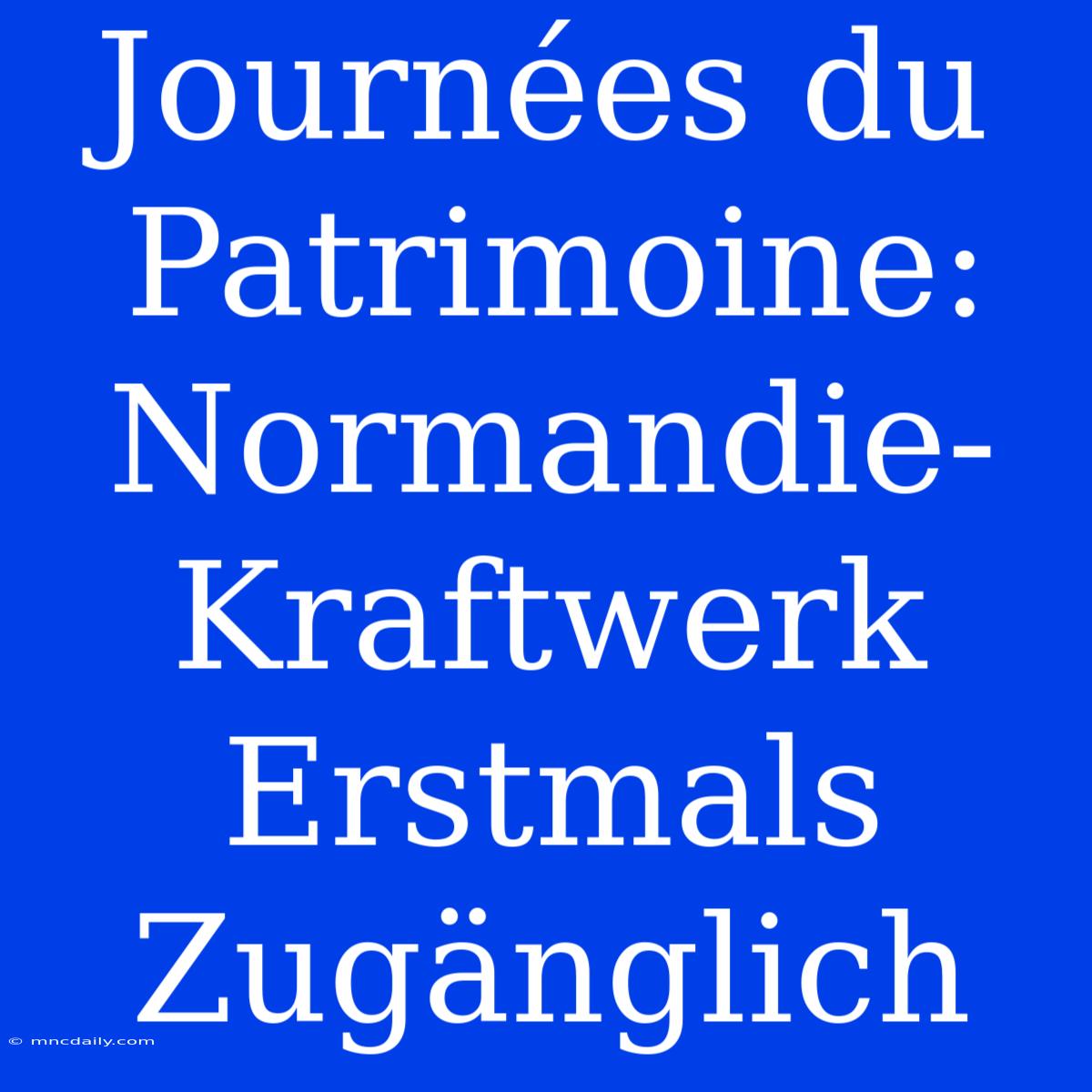 Journées du Patrimoine: Normandie-Kraftwerk Erstmals Zugänglich

© mncdaily.com